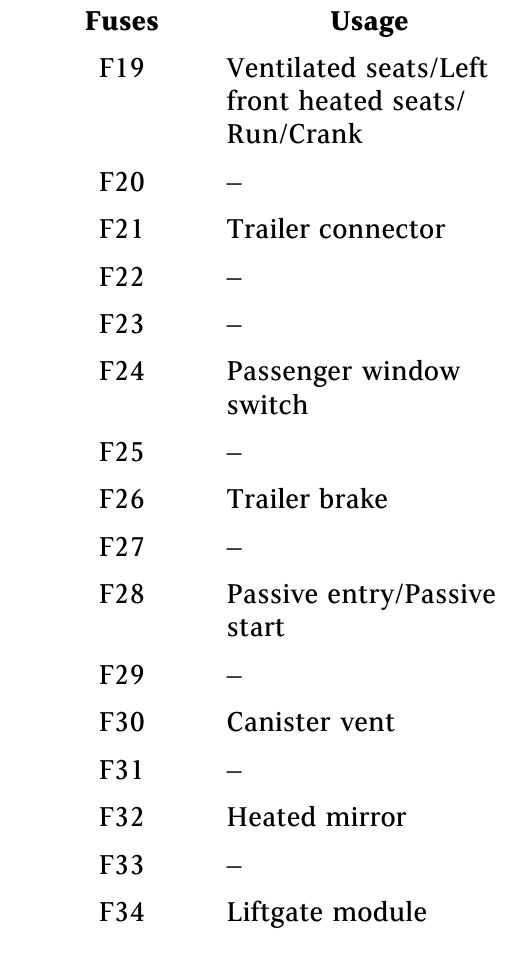 | Fuses | Usage |
|---|---|
| F19 | Ventilated seats/Left front heated seats/ Run/Crank |
| F20 | – |
| F21 | Trailer connector |
| F22 | – |
| F23 | – |
| F24 | Passenger window switch |
| F25 | – |
| F26 | Trailer brake |
| F27 | – |
| F28 | Passive entry/Passive start |
| F29 | – |
| F30 | Canister vent |
| F31 | – |
| F32 | Heated mirror |
| F33 | – |
| F34 | Liftgate module |